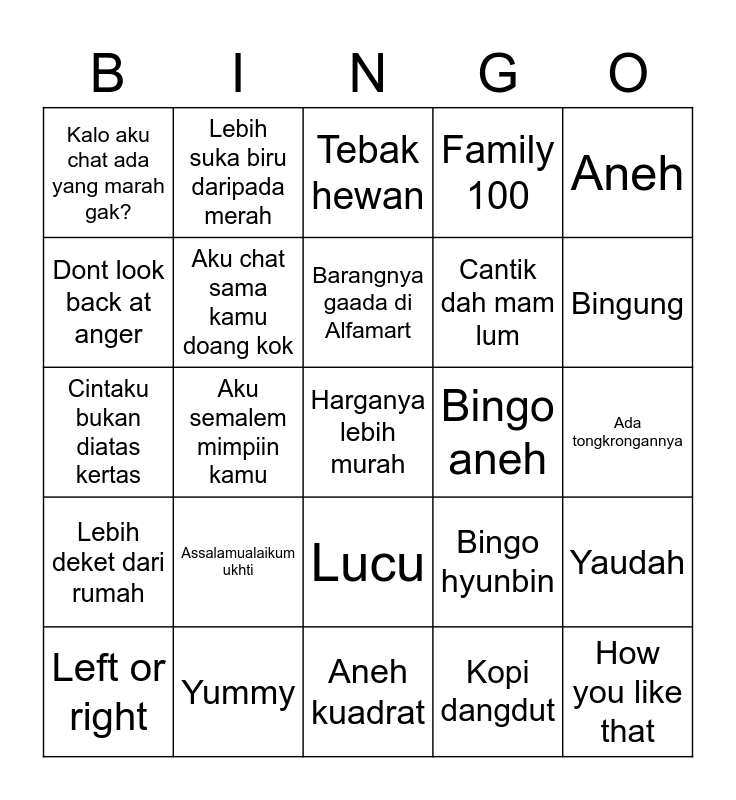 | B | I | N | G | O |
|---|---|---|---|---|
| Kalo aku chat ada yang marah gak? | Lebih suka biru daripada merah | Tebak hewan | Family 100 | Aneh |
| Dont look back at anger | Aku chat sama kamu doang kok | Barangnya gaada di Alfamart | Cantik dah mam lum | Bingung |
| Cintaku bukan diatas kertas | Aku semalem mimpiin kamu | Harganya lebih murah | Bingo aneh | Ada tongkrongannya |
| Lebih deket dari rumah | Assalamualaikum ukhti | Lucu | Bingo hyunbin | Yaudah |
| Left or right | Yummy | Aneh kuadrat | Kopi dangdut | How you like that |